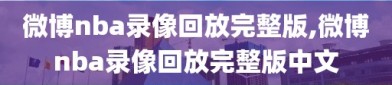 微博nba录像回放完整版,微博nba录像回放完整版中文